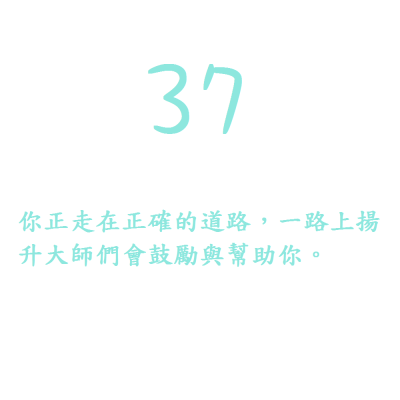 37

你正走在正確的道路，一路上揚升大師們會鼓勵與幫助你。